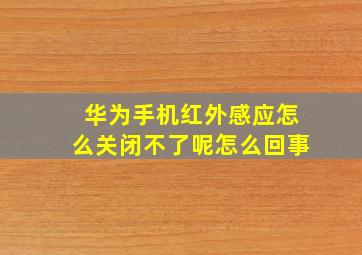 华为手机红外感应怎么关闭不了呢怎么回事